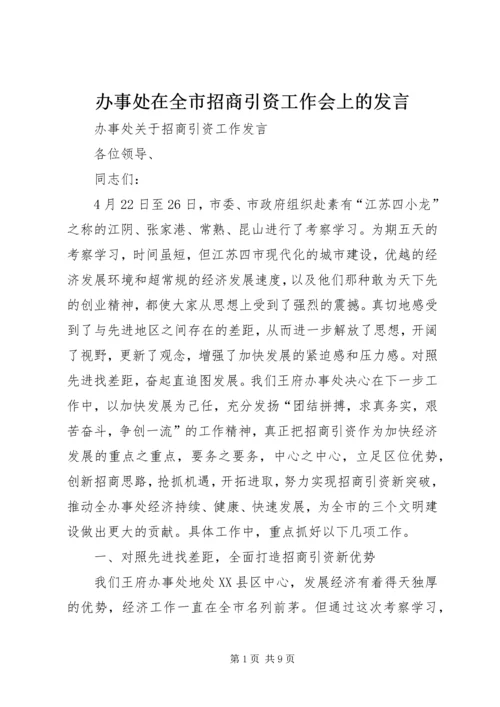 办事处在全市招商引资工作会上的发言

办事处关于招商引资工作发言

各位领导、

同志们：

4月22日至26日，市委、市政府组织赴素有“江苏四小龙”之称的江阴、张家港、常熟、昆山进行了考察学习。为期五天的考察学习，时间虽短，但江苏四市现代化的城市建设，优越的经济发展环境和超常规的经济发展速度，以及他们那种敢为天下先的创业精神，都使大家从思想上受到了强烈的震撼。真切地感受到了与先进地区之间存在的差距，从而进一步解放了思想，开阔了视野，更新了观念，增强了加快发展的紧迫感和压力感。对照先进找差距，奋起直追图发展。我们王府办事处决心在下一步工作中，以加快发展为己任，充分发扬“团结拼搏，求真务实，艰苦奋斗，争创一流”的工作精神，真正把招商引资作为加快经济发展的重点之重点，要务之要务，中心之中心，立足区位优势，创新招商思路，抢抓机遇，开拓进取，努力实现招商引资新突破，推动全办事处经济持续、健康、快速发展，为全市的三个文明建设做出更大的贡献。具体工作中，重点抓好以下几项工作。

一、对照先进找差距，全面打造招商引资新优势

我们王府办事处地处XX县区中心，发展经济有着得天独厚的优势，经济工作一直在全市名列前茅。但通过这次考察学习，

第1页 共9页